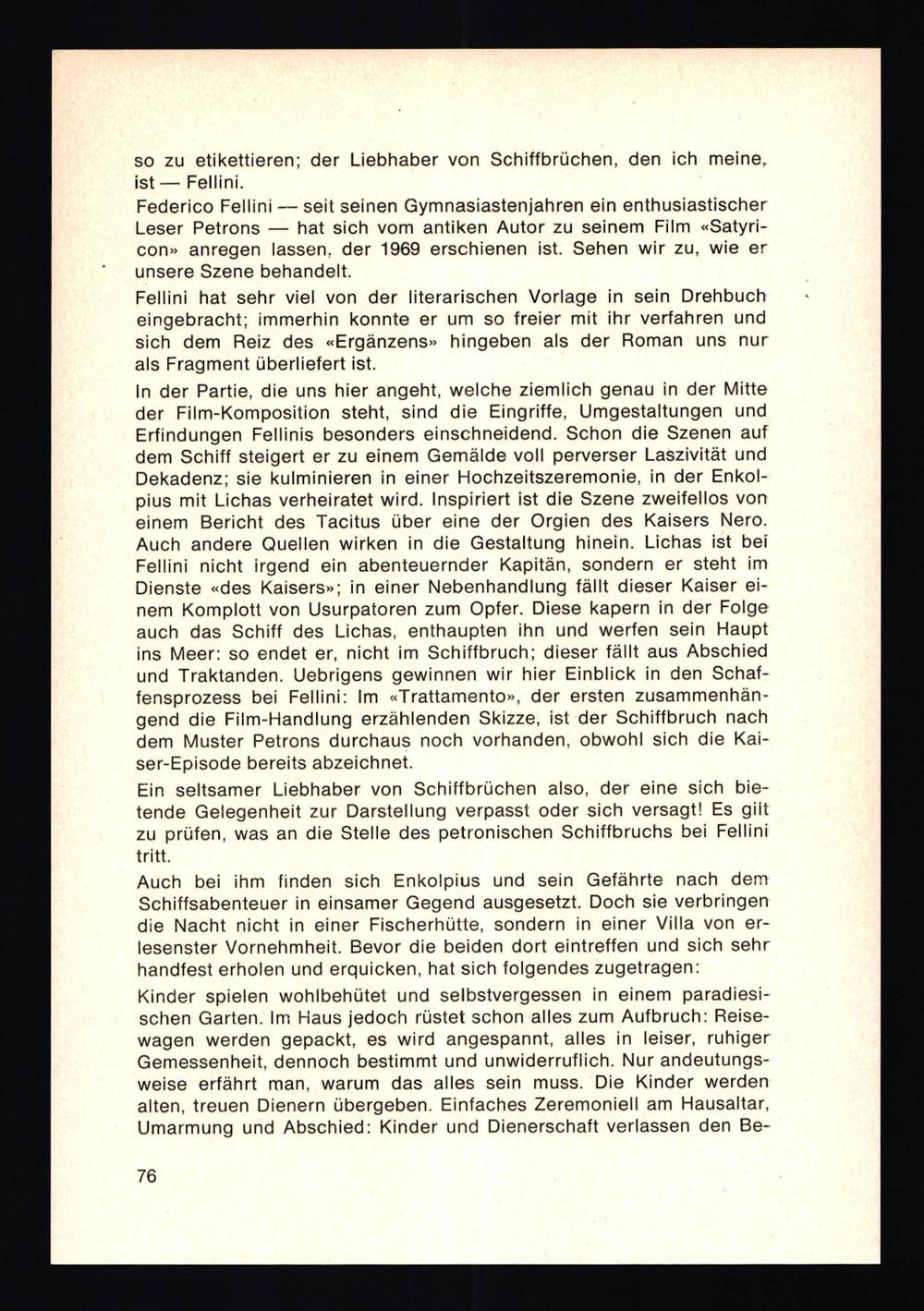 so zu etikettieren; der Liebhaber von Schiffbrüchen, den ich meine, ist — Fellini.

Federico Fellini — seit seinen Gymnasiastenjahren ein enthusiastischer Leser Petrons — hat sich vom antiken Autor zu seinem Film «Satyricon» anregen lassen, der 1969 erschienen ist. Sehen wir zu, wie er unsere Szene behandelt.

Fellini hat sehr viel von der literarischen Vorlage in sein Drehbuch eingebracht; immerhin konnte er um so freier mit ihr verfahren und sich dem Reiz des «Ergänzens» hingeben als der Roman uns nur als Fragment überliefert ist.

In der Partie, die uns hier angeht, welche ziemlich genau in der Mitte der Film-Komposition steht, sind die Eingriffe, Umgestaltungen und Erfindungen Fellinis besonders einschneidend. Schon die Szenen auf dem Schiff steigert er zu einem Gemälde voll perverser Laszivität und Dekadenz; sie kulminieren in einer Hochzeitszeremonie, in der Enkolpius mit Lichas verheiratet wird. Inspiriert ist die Szene zweifellos von einem Bericht des Tacitus über eine der Orgien des Kaisers Nero. Auch andere Quellen wirken in die Gestaltung hinein. Lichas ist bei Fellini nicht irgend ein abenteuernder Kapitän, sondern er steht im Dienste «des Kaisers»; in einer Nebenhandlung fällt dieser Kaiser einem Komplott von Usurpatoren zum Opfer. Diese kapern in der Folge auch das Schiff des Lichas, enthaupten ihn und werfen sein Haupt ins Meer: so endet er, nicht im Schiffbruch; dieser fällt aus Abschied und Traktanden. Uebrigens gewinnen wir hier Einblick in den Schaffensprozess bei Fellini: Im «Trattamento», der ersten zusammenhängend die Film-Handlung erzählenden Skizze, ist der Schiffbruch nach dem Muster Petrons durchaus noch vorhanden, obwohl sich die Kaiser-Episode bereits abzeichnet.

Ein seltsamer Liebhaber von Schiffbrüchen also, der eine sich bietende Gelegenheit zur Darstellung verpasst oder sich versagt! Es gilt zu prüfen, was an die Stelle des petronischen Schiffbruchs bei Fellini tritt.

Auch bei ihm finden sich Enkolpius und sein Gefährte nach dem Schiffsabenteuer in einsamer Gegend ausgesetzt. Doch sie verbringen die Nacht nicht in einer Fischerhütte, sondern in einer Villa von erlesenster Vornehmheit. Bevor die beiden dort eintreffen und sich sehr handfest erholen und erquicken, hat sich folgendes zugetragen:

Kinder spielen wohlbehütet und selbstvergessen in einem paradiesischen Garten. Im Haus jedoch rüstet schon alles zum Aufbruch: Reisewagen werden gepackt, es wird angespannt, alles in leiser, ruhiger Gemessenheit, dennoch bestimmt und unwiderruflich. Nur andeutungsweise erfährt man, warum das alles sein muss. Die Kinder werden alten, treuen Dienern übergeben. Einfaches Zeremoniell am Hausaltar, Umarmung und Abschied: Kinder und Dienerschaft verlassen den Be-

76